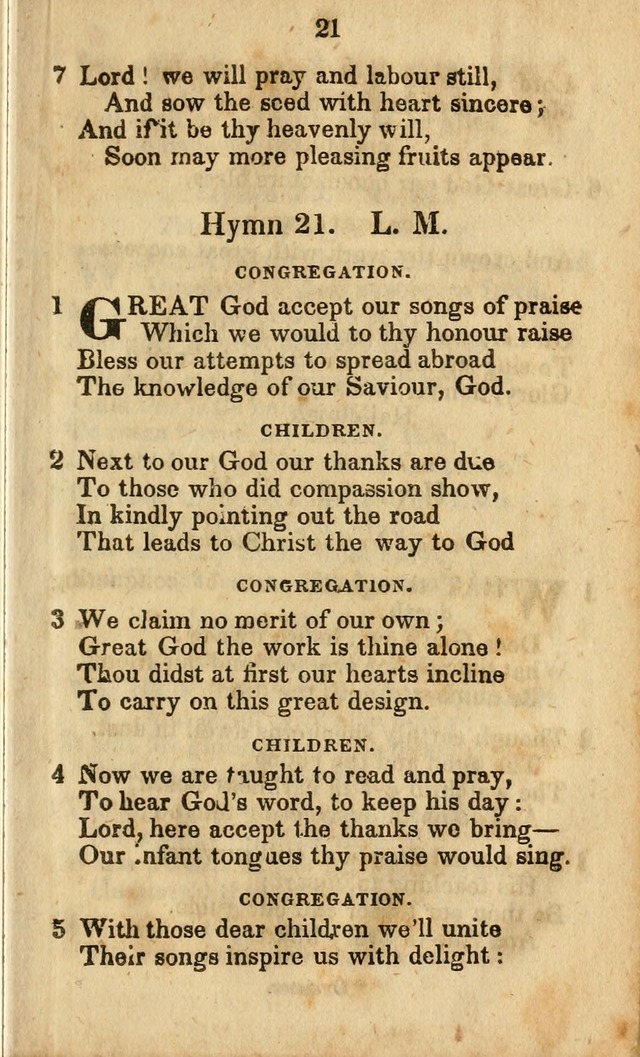 21

7 Lord! we will pray and labour still,
And sow the seed with heart sincere;
And if it be thy heavenly will,
Soon may more pleasing fruits appear.

Hymn 21. L. M.

CONGREGATION.

1 GREAT God accept our songs of praise
Which we would to thy honour raise
Bless our attempts to spread abroad
The knowledge of our Saviour, God.

CHILDREN.

2 Next to our God our thanks are due
To those who did compassion show,
In kindly pointing out the road
That leads to Christ the way to God

CONGREGATION.

3 We claim no merit of our own;
Great God the work is thine alone!
Thou didst at first our hearts incline
To carry on this great design.

CHILDREN.

4 Now we are taught to read and pray,
To hear God's word, to keep his day:
Lord, here accept the thanks we bring—
Our infant tongues thy praise would sing.

CONGREGATION.

5 With those dear children we'll unite
Their songs inspire us with delight: